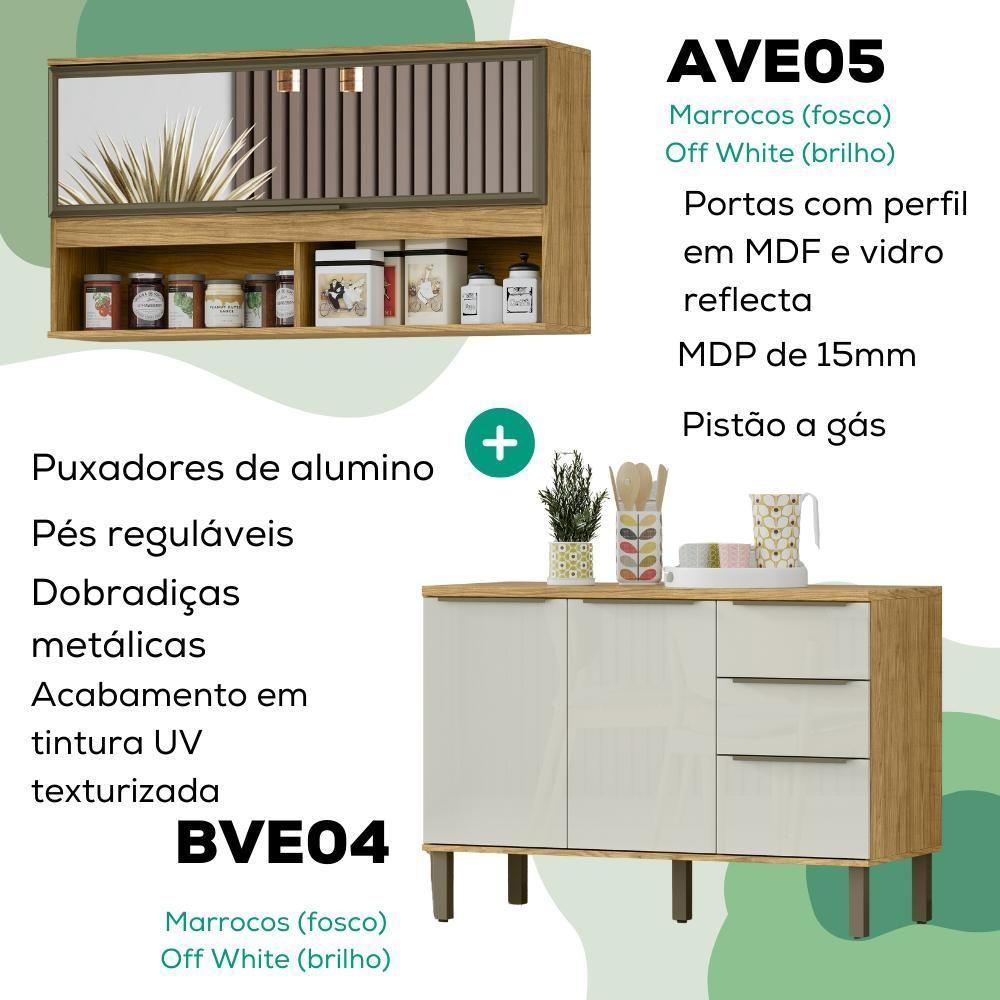 AVE05

Marrocos (fosco)
Off White (brilho)

Portas com perfil em MDF e vidro reflecta

MDP de 15mm

Pistão a gás

+

Puxadores de alumino

Pés reguláveis

Dobradiças metálicas

Acabamento em tintura UV texturizada

BVE04

Marrocos (fosco)
Off White (brilho)